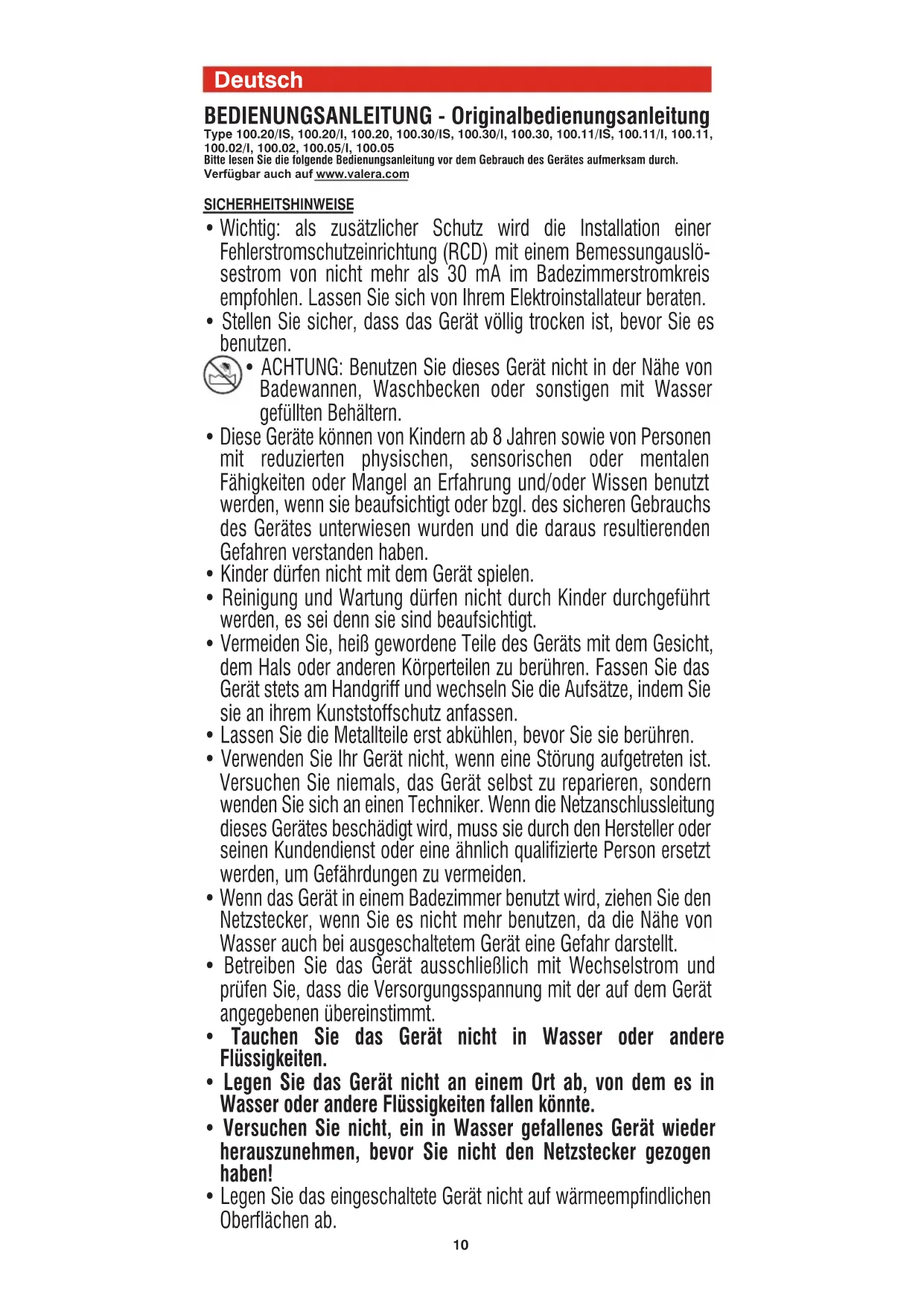 Deutsch

BEDIENUNGSANLEITUNG - Originalbedienungsanleitung
Type 100.20/IS, 100.20/I, 100.20, 100.30/IS, 100.30/I, 100.30, 100.11/IS, 100.11/I, 100.11, 100.02/I, 100.02, 100.05/I, 100.05
Bitte lesen Sie die folgende Bedienungsanleitung vor dem Gebrauch des Gerätes aufmerksam durch.
Verfügbar auch auf www.valera.com

SICHERHEITSHINWEISE

• Wichtig: als zusätzlicher Schutz wird die Installation einer Fehlerstromschutzeinrichtung (RCD) mit einem Bemessungauslösestrom von nicht mehr als 30 mA im Badezimmerstromkreis empfohlen. Lassen Sie sich von Ihrem Elektroinstallateur beraten.
• Stellen Sie sicher, dass das Gerät völlig trocken ist, bevor Sie es benutzen.
• ACHTUNG: Benutzen Sie dieses Gerät nicht in der Nähe von Badewannen, Waschbecken oder sonstigen mit Wasser gefüllten Behältern.
• Diese Geräte können von Kindern ab 8 Jahren sowie von Personen mit reduzierten physischen, sensorischen oder mentalen Fähigkeiten oder Mangel an Erfahrung und/oder Wissen benutzt werden, wenn sie beaufsichtigt oder bzgl. des sicheren Gebrauchs des Gerätes unterwiesen wurden und die daraus resultierenden Gefahren verstanden haben.
• Kinder dürfen nicht mit dem Gerät spielen.
• Reinigung und Wartung dürfen nicht durch Kinder durchgeführt werden, es sei denn sie sind beaufsichtigt.
• Vermeiden Sie, heiß gewordene Teile des Geräts mit dem Gesicht, dem Hals oder anderen Körperteilen zu berühren. Fassen Sie das Gerät stets am Handgriff und wechseln Sie die Aufsätze, indem Sie sie an ihrem Kunststoffschutz anfassen.
• Lassen Sie die Metallteile erst abkühlen, bevor Sie sie berühren.
• Verwenden Sie Ihr Gerät nicht, wenn eine Störung aufgetreten ist. Versuchen Sie niemals, das Gerät selbst zu reparieren, sondern wenden Sie sich an einen Techniker. Wenn die Netzanschlussleitung dieses Gerätes beschädigt wird, muss sie durch den Hersteller oder seinen Kundendienst oder eine ähnlich qualifizierte Person ersetzt werden, um Gefährdungen zu vermeiden.
• Wenn das Gerät in einem Badezimmer benutzt wird, ziehen Sie den Netzstecker, wenn Sie es nicht mehr benutzen, da die Nähe von Wasser auch bei ausgeschaltetem Gerät eine Gefahr darstellt.
• Betreiben Sie das Gerät ausschließlich mit Wechselstrom und prüfen Sie, dass die Versorgungsspannung mit der auf dem Gerät angegebenen übereinstimmt.
• Tauchen Sie das Gerät nicht in Wasser oder andere Flüssigkeiten.
• Legen Sie das Gerät nicht an einem Ort ab, von dem es in Wasser oder andere Flüssigkeiten fallen könnte.
• Versuchen Sie nicht, ein in Wasser gefallenes Gerät wieder herauszunehmen, bevor Sie nicht den Netzstecker gezogen haben!
• Legen Sie das eingeschaltete Gerät nicht auf wärmeempfindlichen Oberflächen ab.

10